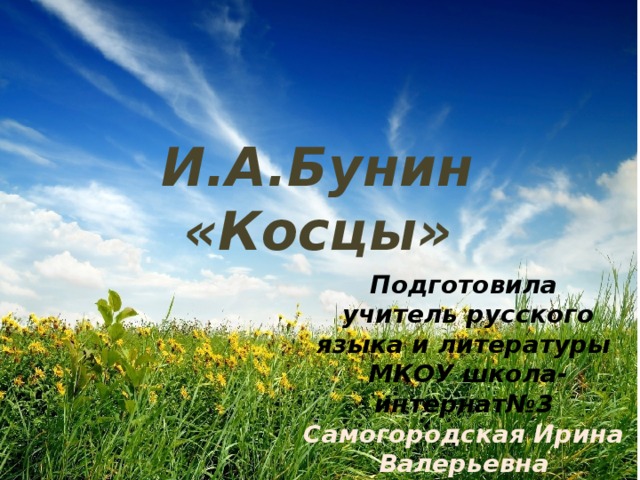 И.А.Бунин
«Косцы»

Подготовила учитель русского языка и литературы МКОУ школа-интернат№3
Самогородская Ирина Валерьевна